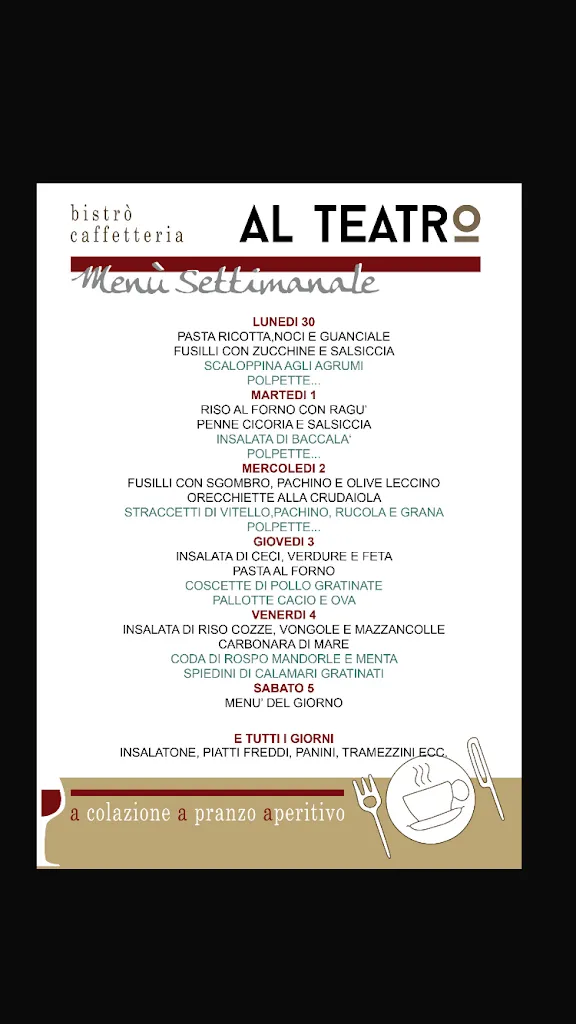 bistrò caffetteria

AL TEATRO

Menù Settimanale

LUNEDI 30
PASTA RICOTTA,NOCI E GUANCIALE
FUSILLI CON ZUCCHINE E SALSICCIA
SCALOPPINA AGLI AGRUMI
POLPETTE...

MARTEDI 1
RISO AL FORNO CON RAGU'
PENNE CICORIA E SALSICCIA
INSALATA DI BACCALA'
POLPETTE...

MERCOLEDI 2
FUSILLI CON SGOMBRO, PACHINO E OLIVE LECCINO
ORECCHIETTE ALLA CRUDAIOLA
STRACCETTI DI VITELLO,PACHINO, RUCOLA E GRANA
POLPETTE...

GIOVEDI 3
INSALATA DI CECI, VERDURE E FETA
PASTA AL FORNO
COSCETTE DI POLLO GRATINATE
PALLOTTE CACIO E OVA

VENERDI 4
INSALATA DI RISO COZZE, VONGOLE E MAZZANCOLLE
CARBONARA DI MARE
CODA DI ROSPO MANDORLE E MENTA
SPIEDINI DI CALAMARI GRATINATI

SABATO 5
MENU' DEL GIORNO

E TUTTI I GIORNI
INSALATONE, PIATTI FREDDI, PANINI, TRAMEZZINI ECC.

a colazione a pranzo aperitivo